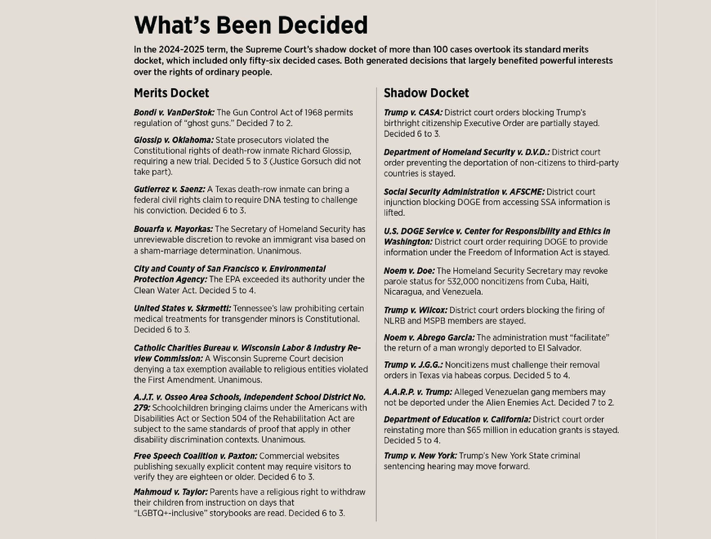 What's Been Decided

In the 2024-2025 term, the Supreme Court's shadow docket of more than 100 cases overtook its standard merits docket, which included only fifty-six decided cases. Both generated decisions that largely benefited powerful interests over the rights of ordinary people.

Merits Docket

Bondi v. VanDerStok: The Gun Control Act of 1968 permits regulation of "ghost guns." Decided 7 to 2.

Glossip v. Oklahoma: State prosecutors violated the Constitutional rights of death-row inmate Richard Glossip, requiring a new trial. Decided 5 to 3 (Justice Gorsuch did not take part).

Gutierrez v. Saenz: A Texas death-row inmate can bring a federal civil rights claim to require DNA testing to challenge his conviction. Decided 6 to 3.

Bouarfa v. Mayorkas: The Secretary of Homeland Security has unreviewable discretion to revoke an immigrant visa based on a sham-marriage determination. Unanimous.

City and County of San Francisco v. Environmental Protection Agency: The EPA exceeded its authority under the Clean Water Act. Decided 5 to 4.

United States v. Skrmetti: Tennessee's law prohibiting certain medical treatments for transgender minors is Constitutional. Decided 6 to 3.

Catholic Charities Bureau v. Wisconsin Labor & Industry Review Commission: A Wisconsin Supreme Court decision denying a tax exemption available to religious entities violated the First Amendment. Unanimous.

A.J.T. v. Osseo Area Schools, Independent School District No. 279: Schoolchildren bringing claims under the Americans with Disabilities Act or Section 504 of the Rehabilitation Act are subject to the same standards of proof that apply in other disability discrimination contexts. Unanimous.

Free Speech Coalition v. Paxton: Commercial websites publishing sexually explicit content may require visitors to verify they are eighteen or older. Decided 6 to 3.

Mahmoud v. Taylor: Parents have a religious right to withdraw their children from instruction on days that "LGBTQ+-inclusive" storybooks are read. Decided 6 to 3.

Shadow Docket

Trump v. CASA: District court orders blocking Trump's birthright citizenship Executive Order are partially stayed. Decided 6 to 3.

Department of Homeland Security v. D.V.D.: District court order preventing the deportation of non-citizens to third-party countries is stayed.

Social Security Administration v. AFSCME: District court injunction blocking DOGE from accessing SSA information is lifted.

U.S. DOGE Service v. Center for Responsibility and Ethics in Washington: District court order requiring DOGE to provide information under the Freedom of Information Act is stayed.

Noem v. Doe: The Homeland Security Secretary may revoke parole status for 532,000 noncitizens from Cuba, Haiti, Nicaragua, and Venezuela.

Trump v. Wilcox: District court orders blocking the firing of NLRB and MSPB members are stayed.

Noem v. Abrego Garcia: The administration must "facilitate" the return of a man wrongly deported to El Salvador.

Trump v. J.G.G.: Noncitizens must challenge their removal orders in Texas via habeas corpus. Decided 5 to 4.

A.A.R.P. v. Trump: Alleged Venezuelan gang members may not be deported under the Alien Enemies Act. Decided 7 to 2.

Department of Education v. California: District court order reinstating more than $65 million in education grants is stayed. Decided 5 to 4.

Trump v. New York: Trump's New York State criminal sentencing hearing may move forward.